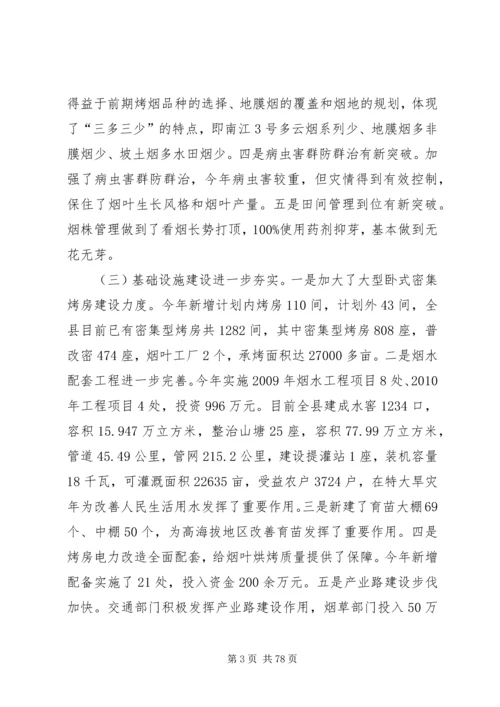 得益于前期烤烟品种的选择、地膜烟的覆盖和烟地的规划，体现了“三多三少”的特点，即南江3号多云烟系列少、地膜烟多非膜烟少、坡土烟多水田烟少。四是病虫害群防群治有新突破。加强了病虫害群防群治，今年病虫害较重，但灾情得到有效控制，保住了烟叶生长风格和烟叶产量。五是田间管理到位有新突破。烟株管理做到了看烟长势打顶，100%使用药剂抑芽，基本做到无花无芽。

（三）基础设施建设进一步夯实。一是加大了大型卧式密集烤房建设力度。今年新增计划内烤房110间，计划外43间，全县目前已有密集型烤房共1282间，其中密集型烤房808座，普改密474座，烟叶工厂2个，承烤面积达27000多亩。二是烟水配套工程进一步完善。今年实施2009年烟水工程项目8处、2010年工程项目4处，投资996万元。目前全县建成水窖1234口，容积15.947万立方米，整治山塘25座，容积77.99万立方米，管道45.49公里，管网215.2公里，建设提灌站1座，装机容量18千瓦，可灌溉面积22635亩，受益农户3724户，在特大旱灾年为改善人民生活用水发挥了重要作用。三是新建了育苗大棚69个、中棚50个，为高海拔地区改善育苗发挥了重要作用。四是烤房电力改造全面配套，给烟叶烘烤质量提供了保障。今年新增配备实施了21处，投入资金200余万元。五是产业路建设步伐加快。交通部门积极发挥产业路建设作用，烟草部门投入50万

第3页 共78页